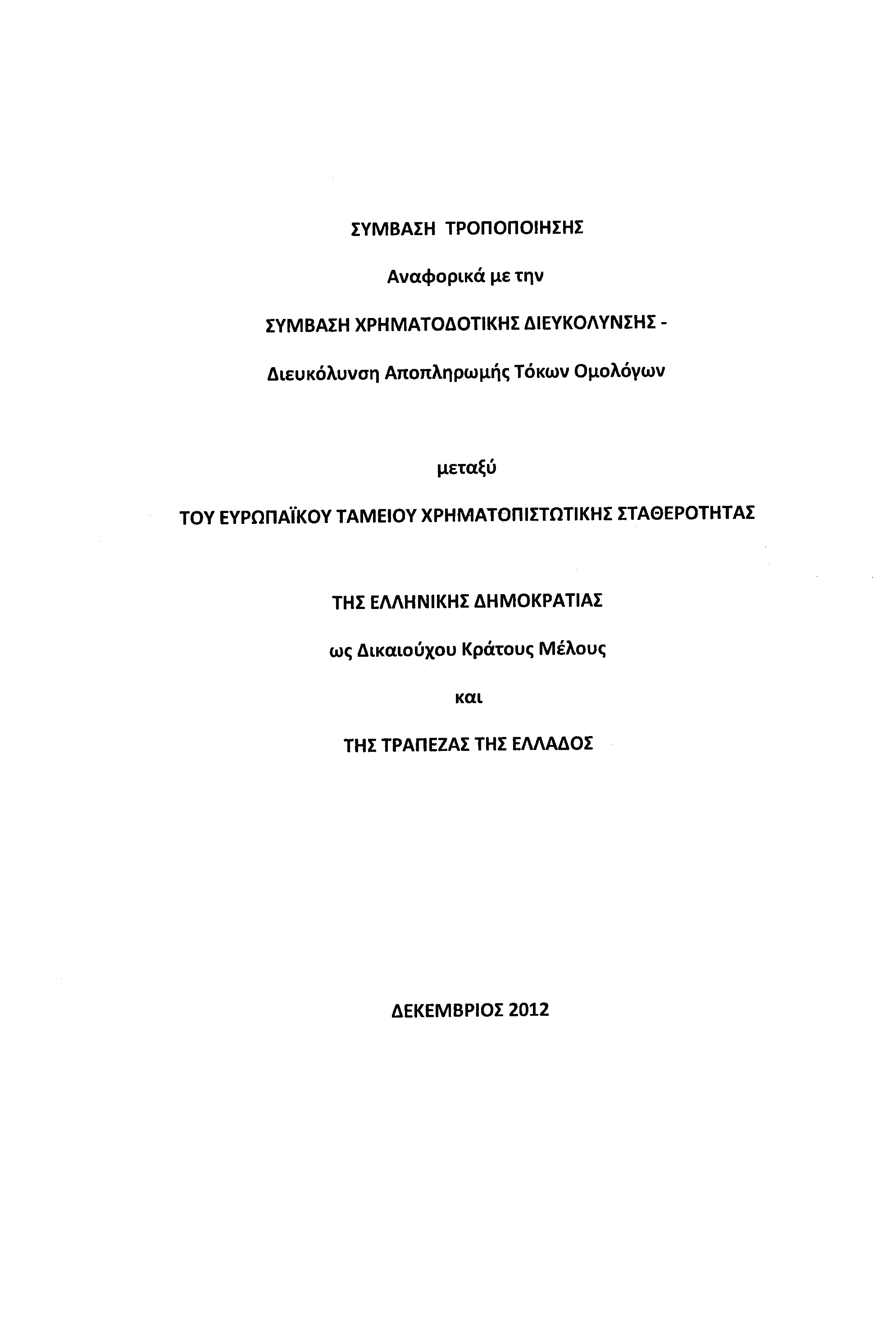 ΣΥΜΒΑΣΗ ΤΡΟΠΟΠΟΙΗΣΗΣ

Αναφορικά με την

ΣΥΜΒΑΣΗ ΧΡΗΜΑΤΟΔΟΤΙΚΗΣ ΔΙΕΥΚΟΛΥΝΣΗΣ -

Διευκόλυνση Αποπληρωμής Τόκων Ομολόγων

μεταξύ

ΤΟΥ ΕΥΡΩΠΑΪΚΟΥ ΤΑΜΕΙΟΥ ΧΡΗΜΑΤΟΠΙΣΤΩΤΙΚΗΣ ΣΤΑΘΕΡΟΤΗΤΑΣ

ΤΗΣ ΕΛΛΗΝΙΚΗΣ ΔΗΜΟΚΡΑΤΙΑΣ

ως Δικαιούχου Κράτους Μέλους

και

ΤΗΣ ΤΡΑΠΕΖΑΣ ΤΗΣ ΕΛΛΑΔΟΣ

ΔΕΚΕΜΒΡΙΟΣ 2012